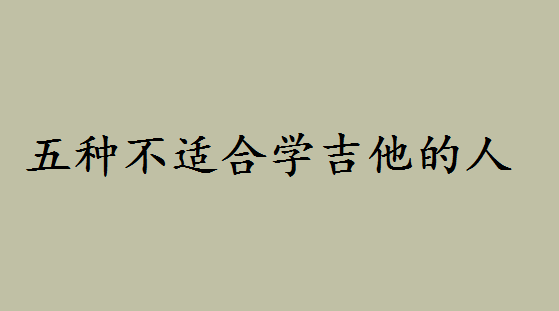 五种不适合学吉他的人